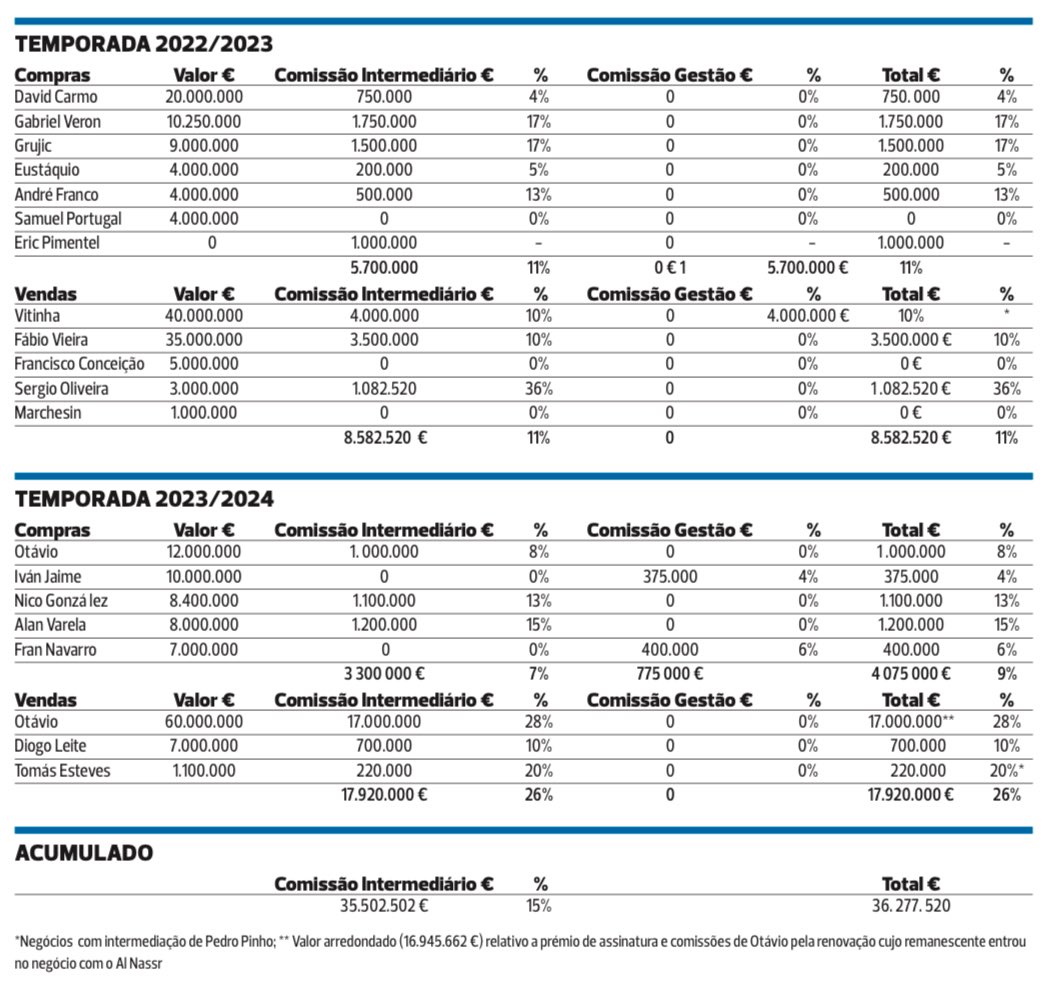 TEMPORADA 2022/2023

| Compras | Valor € | Comissão Intermediário € | % | Comissão Gestão € | % | Total € | % |
|---|---|---|---|---|---|---|---|
| David Carmo | 20.000.000 | 750.000 | 4% | 0 | 0% | 750. 000 | 4% |
| Gabriel Veron | 10.250.000 | 1.750.000 | 17% | 0 | 0% | 1.750.000 | 17% |
| Grujic | 9.000.000 | 1.500.000 | 17% | 0 | 0% | 1.500.000 | 17% |
| Eustáquio | 4.000.000 | 200.000 | 5% | 0 | 0% | 200.000 | 5% |
| André Franco | 4.000.000 | 500.000 | 13% | 0 | 0% | 500.000 | 13% |
| Samuel Portugal | 4.000.000 | 0 | 0% | 0 | 0% | 0 | 0% |
| Eric Pimentel | 0 | 1.000.000 | – | 0 | – | 1.000.000 | – |
| | | 5.700.000 | 11% | 0 € 1 | 5.700.000 € | 11% | |

| Vendas | Valor € | Comissão Intermediário € | % | Comissão Gestão € | % | Total € | % |
|---|---|---|---|---|---|---|---|
| Vitinha | 40.000.000 | 4.000.000 | 10% | 0 | 4.000.000 € | 10% | * |
| Fábio Vieira | 35.000.000 | 3.500.000 | 10% | 0 | 0% | 3.500.000 € | 10% |
| Francisco Conceição | 5.000.000 | 0 | 0% | 0 | 0% | 0 € | 0% |
| Sergio Oliveira | 3.000.000 | 1.082.520 | 36% | 0 | 0% | 1.082.520 € | 36% |
| Marchesin | 1.000.000 | 0 | 0% | 0 | 0% | 0 € | 0% |
| | | 8.582.520 € | 11% | 0 | | 8.582.520 € | 11% |

TEMPORADA 2023/2024

| Compras | Valor € | Comissão Intermediário € | % | Comissão Gestão € | % | Total € | % |
|---|---|---|---|---|---|---|---|
| Otávio | 12.000.000 | 1. 000.000 | 8% | 0 | 0% | 1.000.000 | 8% |
| Iván Jaime | 10.000.000 | 0 | 0% | 375.000 | 4% | 375.000 | 4% |
| Nico Gonzá lez | 8.400.000 | 1.100.000 | 13% | 0 | 0% | 1.100.000 | 13% |
| Alan Varela | 8.000.000 | 1.200.000 | 15% | 0 | 0% | 1.200.000 | 15% |
| Fran Navarro | 7.000.000 | 0 | 0% | 400.000 | 6% | 400.000 | 6% |
| | | 3 300 000 € | 7% | 775 000 € | | 4 075 000 € | 9% |

| Vendas | Valor € | Comissão Intermediário € | % | Comissão Gestão € | % | Total € | % |
|---|---|---|---|---|---|---|---|
| Otávio | 60.000.000 | 17.000.000 | 28% | 0 | 0% | 17.000.000** | 28% |
| Diogo Leite | 7.000.000 | 700.000 | 10% | 0 | 0% | 700.000 | 10% |
| Tomás Esteves | 1.100.000 | 220.000 | 20% | 0 | 0% | 220.000 | 20%* |
| | | 17.920.000 € | 26% | 0 | | 17.920.000 € | 26% |

ACUMULADO

| Comissão Intermediário € | % | Total € |
|---|---|---|
| 35.502.502 € | 15% | 36. 277. 520 |

*Negócios com intermediação de Pedro Pinho; ** Valor arredondado (16.945.662 €) relativo a prémio de assinatura e comissões de Otávio pela renovação cujo remanescente entrou no negócio com o Al Nassr